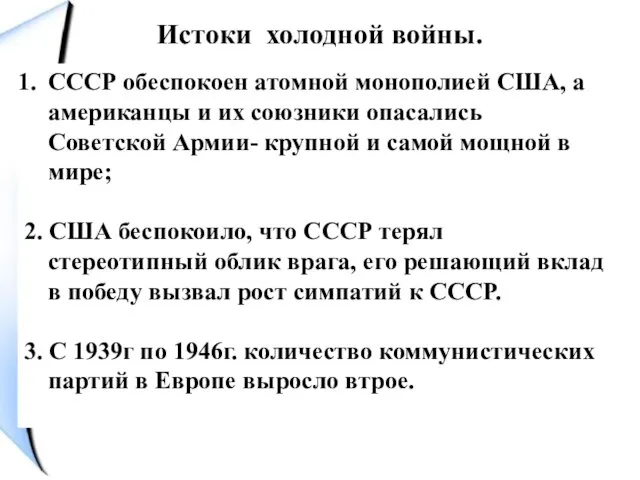 Истоки холодной войны.

1. СССР обеспокоен атомной монополией США, а американцы и их союзники опасались Советской Армии- крупной и самой мощной в мире;

2. США беспокоило, что СССР терял стереотипный облик врага, его решающий вклад в победу вызвал рост симпатий к СССР.

3. С 1939г по 1946г. количество коммунистических партий в Европе выросло втрое.